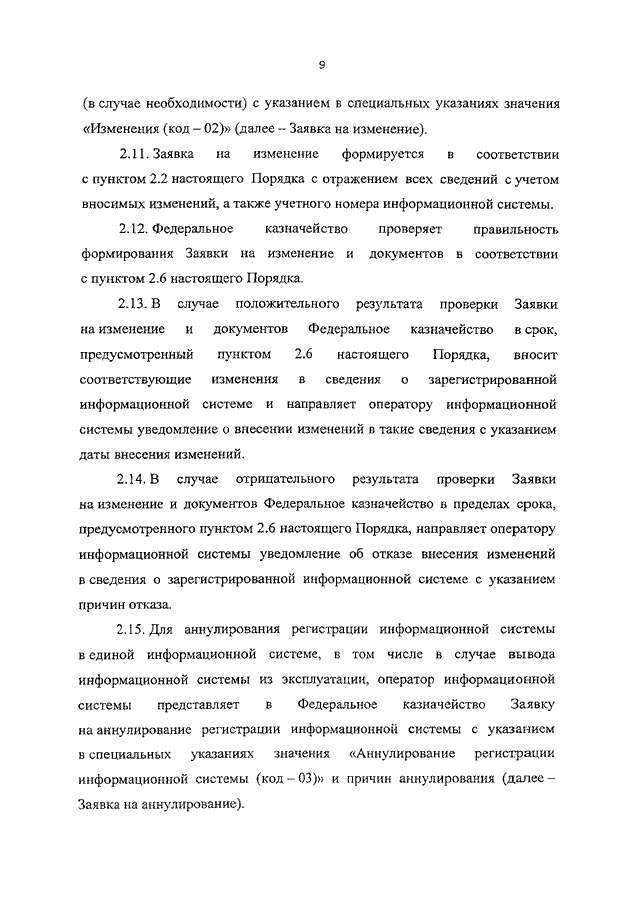 9

(в случае необходимости) с указанием в специальных указаниях значения «Изменения (код – 02)» (далее – Заявка на изменение).

2.11. Заявка на изменение формируется в соответствии с пунктом 2.2 настоящего Порядка с отражением всех сведений с учетом вносимых изменений, а также учетного номера информационной системы.

2.12. Федеральное казначейство проверяет правильность формирования Заявки на изменение и документов в соответствии с пунктом 2.6 настоящего Порядка.

2.13. В случае положительного результата проверки Заявки на изменение и документов Федеральное казначейство в срок, предусмотренный пунктом 2.6 настоящего Порядка, вносит соответствующие изменения в сведения о зарегистрированной информационной системе и направляет оператору информационной системы уведомление о внесении изменений в такие сведения с указанием даты внесения изменений.

2.14. В случае отрицательного результата проверки Заявки на изменение и документов Федеральное казначейство в пределах срока, предусмотренного пунктом 2.6 настоящего Порядка, направляет оператору информационной системы уведомление об отказе внесения изменений в сведения о зарегистрированной информационной системе с указанием причин отказа.

2.15. Для аннулирования регистрации информационной системы в единой информационной системе, в том числе в случае вывода информационной системы из эксплуатации, оператор информационной системы представляет в Федеральное казначейство Заявку на аннулирование регистрации информационной системы с указанием в специальных указаниях значения «Аннулирование регистрации информационной системы (код – 03)» и причин аннулирования (далее – Заявка на аннулирование).